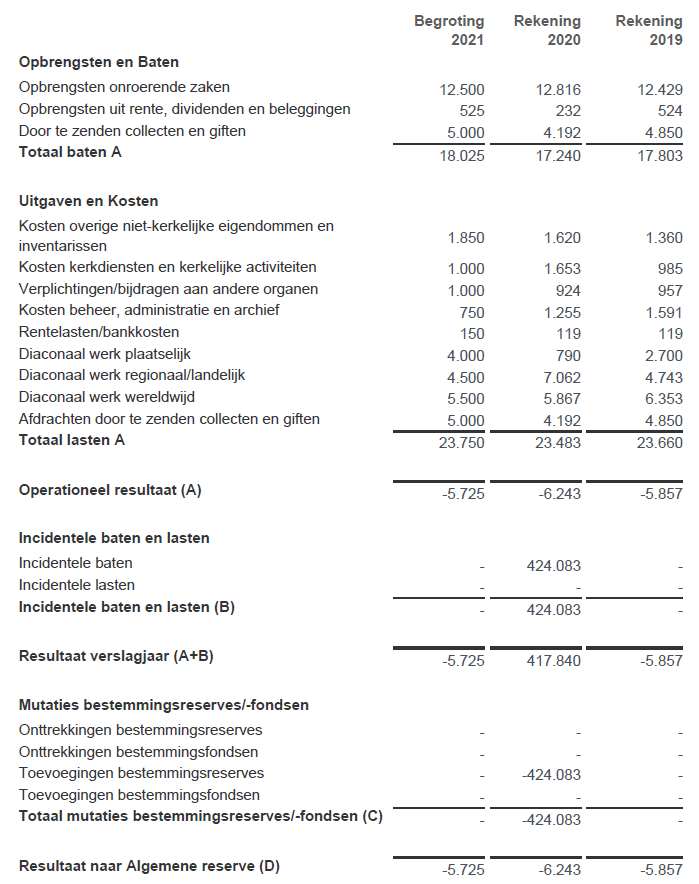 | | Begroting 2021 | Rekening 2020 | Rekening 2019 |
|---|---|---|---|
| **Opbrengsten en Baten** | | | |
| Opbrengsten onroerende zaken | 12.500 | 12.816 | 12.429 |
| Opbrengsten uit rente, dividenden en beleggingen | 525 | 232 | 524 |
| Door te zenden collecten en giften | 5.000 | 4.192 | 4.850 |
| **Totaal baten A** | 18.025 | 17.240 | 17.803 |
| **Uitgaven en Kosten** | | | |
| Kosten overige niet-kerkelijke eigendommen en inventarissen | 1.850 | 1.620 | 1.360 |
| Kosten kerkdiensten en kerkelijke activiteiten | 1.000 | 1.653 | 985 |
| Verplichtingen/bijdragen aan andere organen | 1.000 | 924 | 957 |
| Kosten beheer, administratie en archief | 750 | 1.255 | 1.591 |
| Rentelasten/bankkosten | 150 | 119 | 119 |
| Diaconaal werk plaatselijk | 4.000 | 790 | 2.700 |
| Diaconaal werk regionaal/landelijk | 4.500 | 7.062 | 4.743 |
| Diaconaal werk wereldwijd | 5.500 | 5.867 | 6.353 |
| Afdrachten door te zenden collecten en giften | 5.000 | 4.192 | 4.850 |
| **Totaal lasten A** | 23.750 | 23.483 | 23.660 |
| **Operationeel resultaat (A)** | -5.725 | -6.243 | -5.857 |
| **Incidentele baten en lasten** | | | |
| Incidentele baten | - | 424.083 | - |
| Incidentele lasten | - | - | - |
| **Incidentele baten en lasten (B)** | - | 424.083 | - |
| **Resultaat verslagjaar (A+B)** | -5.725 | 417.840 | -5.857 |
| **Mutaties bestemmingsreserves/-fondsen** | | | |
| Onttrekkingen bestemmingsreserves | - | - | - |
| Onttrekkingen bestemmingsfondsen | - | - | - |
| Toevoegingen bestemmingsreserves | - | -424.083 | - |
| Toevoegingen bestemmingsfondsen | - | - | - |
| **Totaal mutaties bestemmingsreserves/-fondsen (C)** | - | -424.083 | - |
| **Resultaat naar Algemene reserve (D)** | -5.725 | -6.243 | -5.857 |